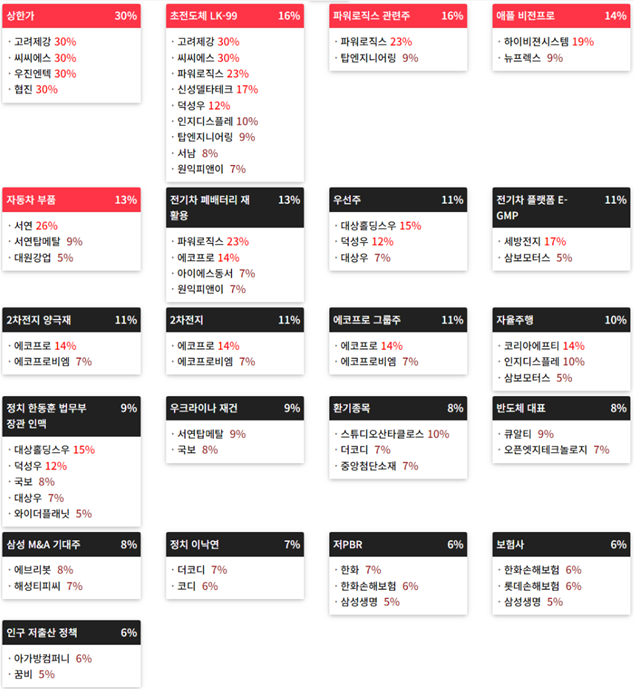 상한가 30%

· 고려제강 30%
· 씨씨에스 30%
· 우진엔텍 30%
· 협진 30%

초전도체 LK-99 16%

· 고려제강 30%
· 씨씨에스 30%
· 파워로직스 23%
· 신성델타테크 17%
· 덕성우 12%
· 인지디스플레 10%
· 탑엔지니어링 9%
· 서남 8%
· 원익피앤이 7%

파워로직스 관련주 16%

· 파워로직스 23%
· 탑엔지니어링 9%

애플 비전프로 14%

· 하이비젼시스템 19%
· 뉴프렉스 9%

자동차 부품 13%

· 서연 26%
· 서연탑메탈 9%
· 대원강업 5%

전기차 폐배터리 재활용 13%

· 파워로직스 23%
· 에코프로 14%
· 아이에스동서 7%
· 원익피앤이 7%

우선주 11%

· 대상홀딩스우 15%
· 덕성우 12%
· 대상우 7%

전기차 플랫폼 E-GMP 11%

· 세방전지 17%
· 삼보모터스 5%

2차전지 양극재 11%

· 에코프로 14%
· 에코프로비엠 7%

2차전지 11%

· 에코프로 14%
· 에코프로비엠 7%

에코프로 그룹주 11%

· 에코프로 14%
· 에코프로비엠 7%

자율주행 10%

· 코리아에프티 14%
· 인지디스플레 10%
· 삼보모터스 5%

정치 한동훈 법무부 장관 인맥 9%

· 대상홀딩스우 15%
· 덕성우 12%
· 국보 8%
· 대상우 7%
· 와이더플래닛 5%

우크라이나 재건 9%

· 서연탑메탈 9%
· 국보 8%

환기종목 8%

· 스튜디오산타클로스 10%
· 더코디 7%
· 중앙첨단소재 7%

반도체 대표 8%

· 큐알티 9%
· 오픈엣지테크놀로지 7%

삼성 M&A 기대주 8%

· 에브리봇 8%
· 해성티피씨 7%

정치 이낙연 7%

· 더코디 7%
· 코디 6%

저PBR 6%

· 한화 7%
· 한화손해보험 6%
· 삼성생명 5%

보험사 6%

· 한화손해보험 6%
· 롯데손해보험 6%
· 삼성생명 5%

인구 저출산 정책 6%

· 아가방컴퍼니 6%
· 꿈비 5%